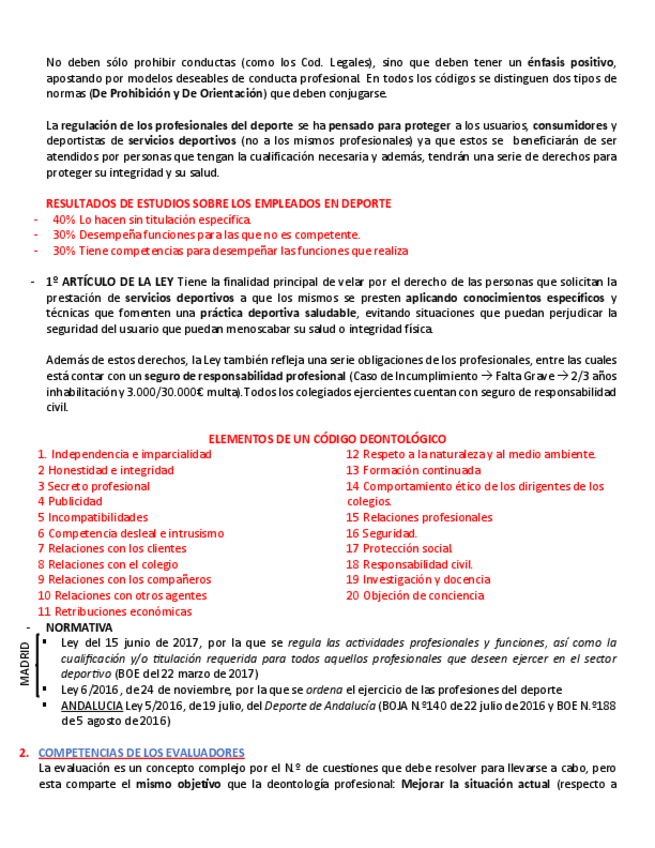 No deben sólo prohibir conductas (como los Cod. Legales), sino que deben tener un énfasis positivo, apostando por modelos deseables de conducta profesional. En todos los códigos se distinguen dos tipos de normas (De Prohibición y De Orientación) que deben conjugarse.

La regulación de los profesionales del deporte se ha pensado para proteger a los usuarios, consumidores y deportistas de servicios deportivos (no a los mismos profesionales) ya que estos se beneficiarán de ser atendidos por personas que tengan la cualificación necesaria y además, tendrán una serie de derechos para proteger su integridad y su salud.

RESULTADOS DE ESTUDIOS SOBRE LOS EMPLEADOS EN DEPORTE
- 40% Lo hacen sin titulación específica.
- 30% Desempeña funciones para las que no es competente.
- 30% Tiene competencias para desempeñar las funciones que realiza

- 1º ARTÍCULO DE LA LEY Tiene la finalidad principal de velar por el derecho de las personas que solicitan la prestación de servicios deportivos a que los mismos se presten aplicando conocimientos específicos y técnicas que fomenten una práctica deportiva saludable, evitando situaciones que puedan perjudicar la seguridad del usuario que puedan menoscabar su salud o integridad física.

Además de estos derechos, la Ley también refleja una serie obligaciones de los profesionales, entre las cuales está contar con un seguro de responsabilidad profesional (Caso de Incumplimiento → Falta Grave → 2/3 años inhabilitación y 3.000/30.000€ multa). Todos los colegiados ejercientes cuentan con seguro de responsabilidad civil.

ELEMENTOS DE UN CÓDIGO DEONTOLÓGICO
1. Independencia e imparcialidad
2 Honestidad e integridad
3 Secreto profesional
4 Publicidad
5 Incompatibilidades
6 Competencia desleal e intrusismo
7 Relaciones con los clientes
8 Relaciones con el colegio
9 Relaciones con los compañeros
10 Relaciones con otros agentes
11 Retribuciones económicas
12 Respeto a la naturaleza y al medio ambiente.
13 Formación continuada
14 Comportamiento ético de los dirigentes de los colegios.
15 Relaciones profesionales
16 Seguridad.
17 Protección social.
18 Responsabilidad civil.
19 Investigación y docencia
20 Objeción de conciencia

- NORMATIVA
MADRID
▪ Ley del 15 junio de 2017, por la que se regula las actividades profesionales y funciones, así como la cualificación y/o titulación requerida para todos aquellos profesionales que deseen ejercer en el sector deportivo (BOE del 22 marzo de 2017)
▪ Ley 6/2016, de 24 de noviembre, por la que se ordena el ejercicio de las profesiones del deporte
▪ ANDALUCIA Ley 5/2016, de 19 julio, del Deporte de Andalucía (BOJA N.º140 de 22 julio de 2016 y BOE N.º188 de 5 agosto de 2016)

2. COMPETENCIAS DE LOS EVALUADORES
La evaluación es un concepto complejo por el N.º de cuestiones que debe resolver para llevarse a cabo, pero esta comparte el mismo objetivo que la deontología profesional: Mejorar la situación actual (respecto a